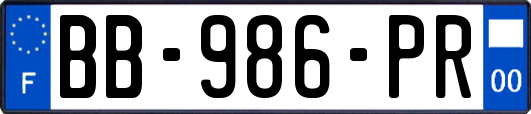 F
BB-986-PR
00